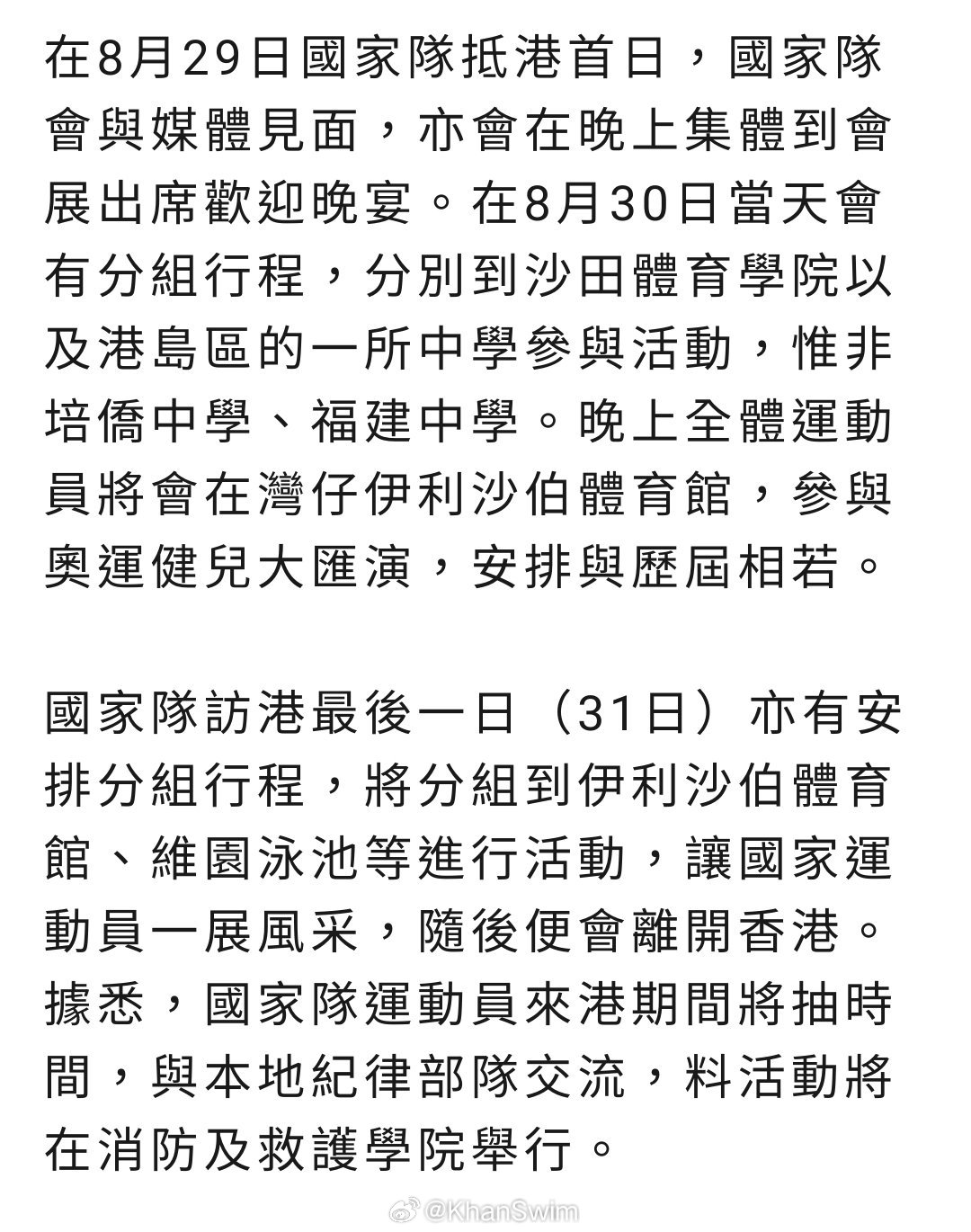 在8月29日國家隊抵港首日，國家隊會與媒體見面，亦會在晚上集體到會展出席歡迎晚宴。在8月30日當天會有分組行程，分別到沙田體育學院以及港島區的一所中學參與活動，惟非培僑中學、福建中學。晚上全體運動員將會在灣仔伊利沙伯體育館，參與奧運健兒大匯演，安排與歷屆相若。

國家隊訪港最後一日（31日）亦有安排分組行程，將分組到伊利沙伯體育館、維園泳池等進行活動，讓國家運動員一展風采，隨後便會離開香港。據悉，國家隊運動員來港期間將抽時間，與本地紀律部隊交流，料活動將在消防及救護學院舉行。

@KhanSwim